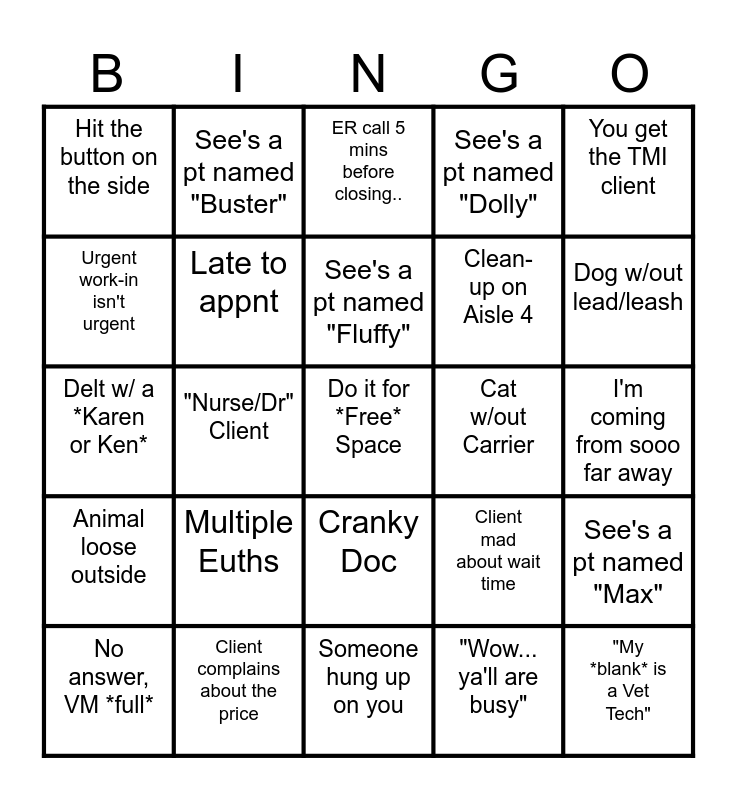 | B | I | N | G | O |
|---|---|---|---|---|
| Hit the button on the side | See's a pt named "Buster" | ER call 5 mins before closing.. | See's a pt named "Dolly" | You get the TMI client |
| Urgent work-in isn't urgent | Late to appnt | See's a pt named "Fluffy" | Clean-up on Aisle 4 | Dog w/out lead/leash |
| Delt w/ a *Karen or Ken* | "Nurse/Dr" Client | Do it for *Free* Space | Cat w/out Carrier | I'm coming from sooo far away |
| Animal loose outside | Multiple Euths | Cranky Doc | Client mad about wait time | See's a pt named "Max" |
| No answer, VM *full* | Client complains about the price | Someone hung up on you | "Wow... ya'll are busy" | "My *blank* is a Vet Tech" |